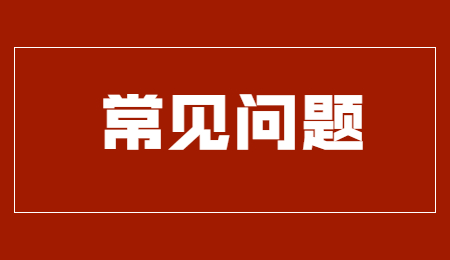 常见问题